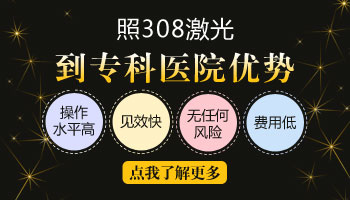 照308激光

到专科医院优势

操作水平高

见效快

无任何风险

费用低

点我了解更多